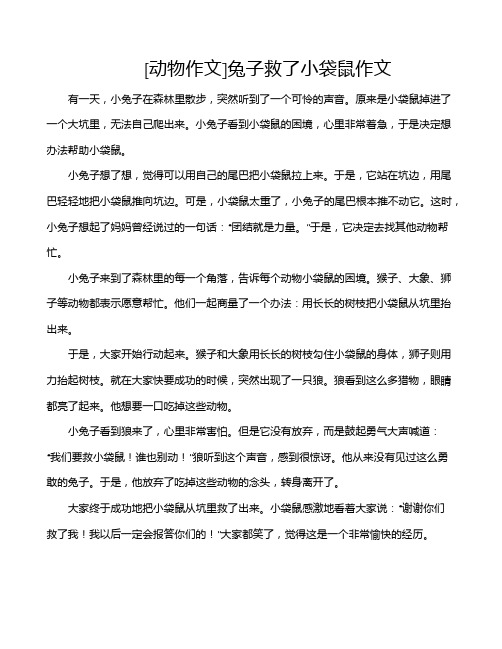 [动物作文]兔子救了小袋鼠作文

有一天，小兔子在森林里散步，突然听到了一个可怜的声音。原来是小袋鼠掉进了一个大坑里，无法自己爬出来。小兔子看到小袋鼠的困境，心里非常着急，于是决定想办法帮助小袋鼠。

小兔子想了想，觉得可以用自己的尾巴把小袋鼠拉上来。于是，它站在坑边，用尾巴轻轻地把小袋鼠推向坑边。可是，小袋鼠太重了，小兔子的尾巴根本推不动它。这时，小兔子想起了妈妈曾经说过的一句话："团结就是力量。"于是，它决定去找其他动物帮忙。

小兔子来到了森林里的每一个角落，告诉每个动物小袋鼠的困境。猴子、大象、狮子等动物都表示愿意帮忙。他们一起商量了一个办法：用长长的树枝把小袋鼠从坑里抬出来。

于是，大家开始行动起来。猴子和大象用长长的树枝勾住小袋鼠的身体，狮子则用力抬起树枝。就在大家快要成功的时候，突然出现了一只狼。狼看到这么多猎物，眼睛都亮了起来。他想要一口吃掉这些动物。

小兔子看到狼来了，心里非常害怕。但是它没有放弃，而是鼓起勇气大声喊道："我们要救小袋鼠！谁也别动！"狼听到这个声音，感到很惊讶。他从来没有见过这么勇敢的兔子。于是，他放弃了吃掉这些动物的念头，转身离开了。

大家终于成功地把小袋鼠从坑里救了出来。小袋鼠感激地看着大家说："谢谢你们救了我！我以后一定会报答你们的！"大家都笑了，觉得这是一个非常愉快的经历。